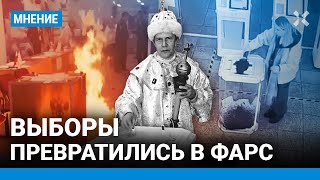 МНЕНИЕ

ВЫБОРЫ
ПРЕВРАТИЛИСЬ В ФАРС